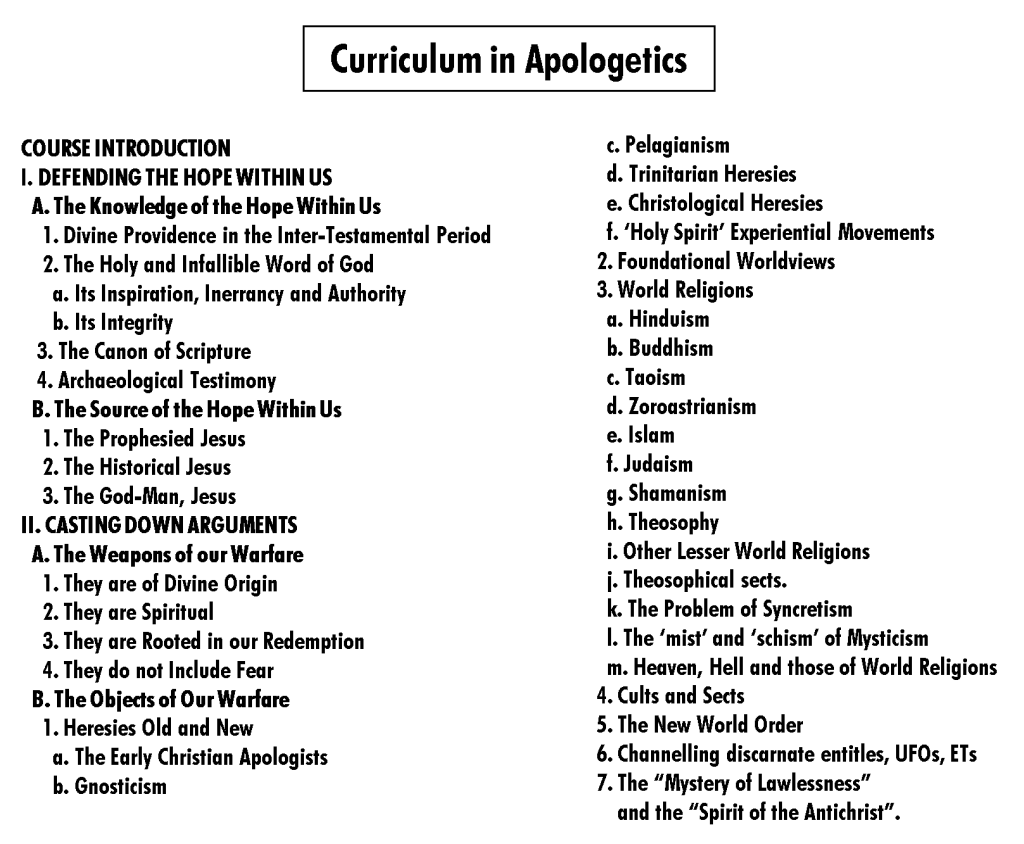 Curriculum in Apologetics

COURSE INTRODUCTION
I. DEFENDING THE HOPE WITHIN US
A. The Knowledge of the Hope Within Us
1. Divine Providence in the Inter-Testamental Period
2. The Holy and Infallible Word of God
a. Its Inspiration, Inerrancy and Authority
b. Its Integrity
3. The Canon of Scripture
4. Archaeological Testimony
B. The Source of the Hope Within Us
1. The Prophesied Jesus
2. The Historical Jesus
3. The God-Man, Jesus
II. CASTING DOWN ARGUMENTS
A. The Weapons of our Warfare
1. They are of Divine Origin
2. They are Spiritual
3. They are Rooted in our Redemption
4. They do not Include Fear
B. The Objects of Our Warfare
1. Heresies Old and New
a. The Early Christian Apologists
b. Gnosticism
c. Pelagianism
d. Trinitarian Heresies
e. Christological Heresies
f. 'Holy Spirit' Experiential Movements
2. Foundational Worldviews
3. World Religions
a. Hinduism
b. Buddhism
c. Taoism
d. Zoroastrianism
e. Islam
f. Judaism
g. Shamanism
h. Theosophy
i. Other Lesser World Religions
j. Theosophical sects.
k. The Problem of Syncretism
l. The 'mist' and 'schism' of Mysticism
m. Heaven, Hell and those of World Religions
4. Cults and Sects
5. The New World Order
6. Channelling discarnate entitles, UFOs, ETs
7. The "Mystery of Lawlessness" and the "Spirit of the Antichrist".